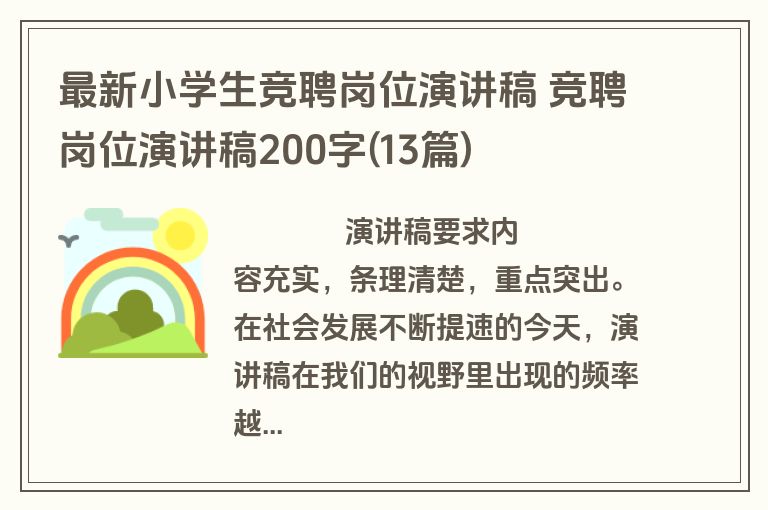 最新小学生竞聘岗位演讲稿 竞聘岗位演讲稿200字(13篇)

演讲稿要求内容充实，条理清楚，重点突出。在社会发展不断提速的今天，演讲稿在我们的视野里出现的频率越...